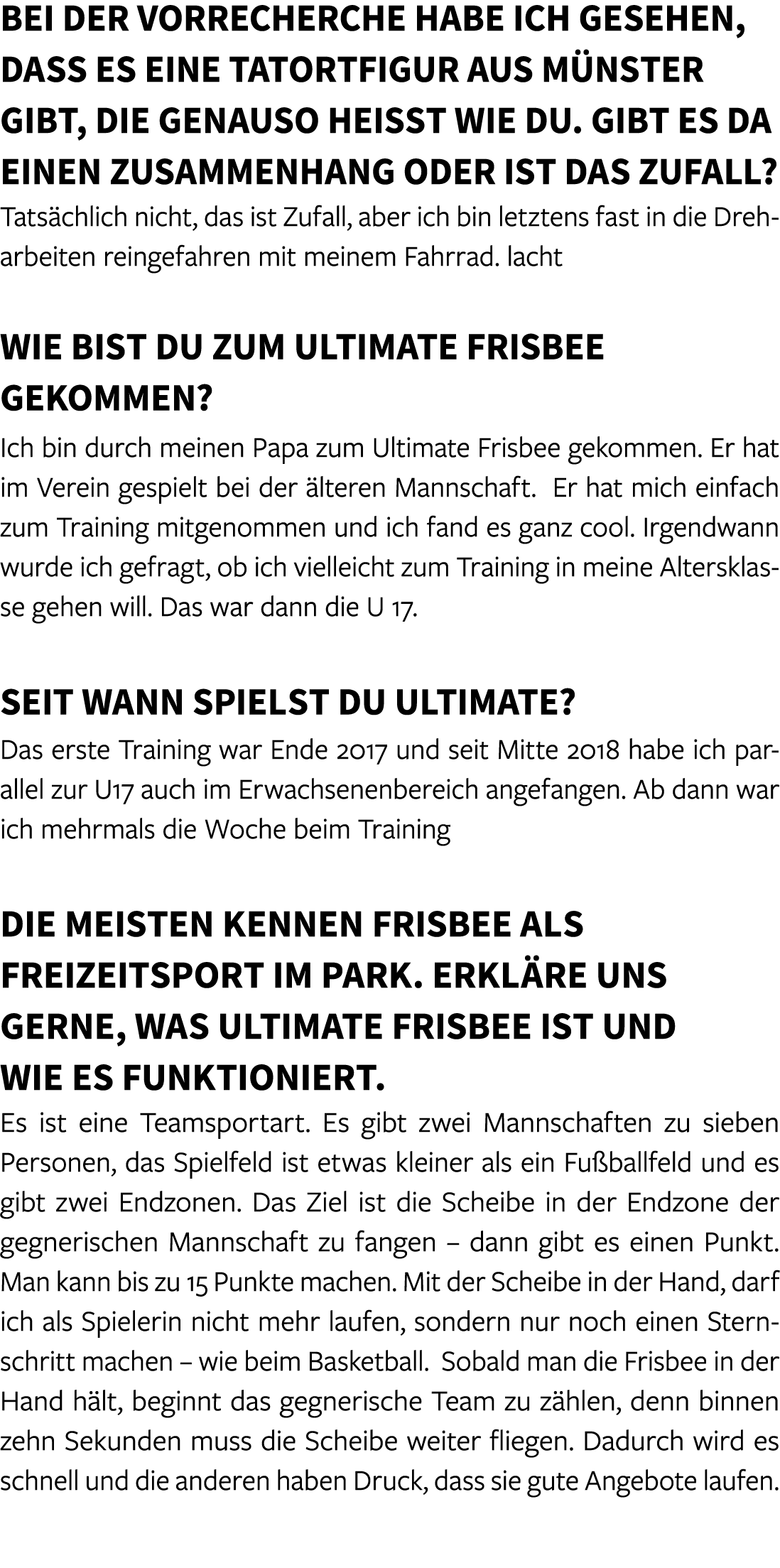 BEI DER VORRECHERCHE HABE ICH GESEHEN, DASS ES EINE TATORTFIGUR AUS MÜNSTER GIBT, DIE GENAUSO HEISST WIE DU. GIBT ES DA EINEN ZUSAMMENHANG ODER IST DAS ZUFALL?
Tatsächlich nicht, das ist Zufall, aber ich bin letztens fast in die Dreharbeiten reingefahren mit meinem Fahrrad. lacht

WIE BIST DU ZUM ULTIMATE FRISBEE GEKOMMEN?
Ich bin durch meinen Papa zum Ultimate Frisbee gekommen. Er hat im Verein gespielt bei der älteren Mannschaft.  Er hat mich einfach zum Training mitgenommen und ich fand es ganz cool. Irgendwann wurde ich gefragt, ob ich vielleicht zum Training in meine Altersklasse gehen will. Das war dann die U 17.

SEIT WANN SPIELST DU ULTIMATE?
Das erste Training war Ende 2017 und seit Mitte 2018 habe ich parallel zur U17 auch im Erwachsenenbereich angefangen. Ab dann war ich mehrmals die Woche beim Training

DIE MEISTEN KENNEN FRISBEE ALS FREIZEITSPORT IM PARK. ERKLÄRE UNS GERNE, WAS ULTIMATE FRISBEE IST UND WIE ES FUNKTIONIERT.
Es ist eine Teamsportart. Es gibt zwei Mannschaften zu sieben Personen, das Spielfeld ist etwas kleiner als ein Fußballfeld und es gibt zwei Endzonen. Das Ziel ist die Scheibe in der Endzone der gegnerischen Mannschaft zu fangen – dann gibt es einen Punkt. Man kann bis zu 15 Punkte machen. Mit der Scheibe in der Hand, darf ich als Spielerin nicht mehr laufen, sondern nur noch einen Sternschritt machen – wie beim Basketball.  Sobald man die Frisbee in der Hand hält, beginnt das gegnerische Team zu zählen, denn binnen zehn Sekunden muss die Scheibe weiter fliegen. Dadurch wird es schnell und die anderen haben Druck, dass sie gute Angebote laufen.